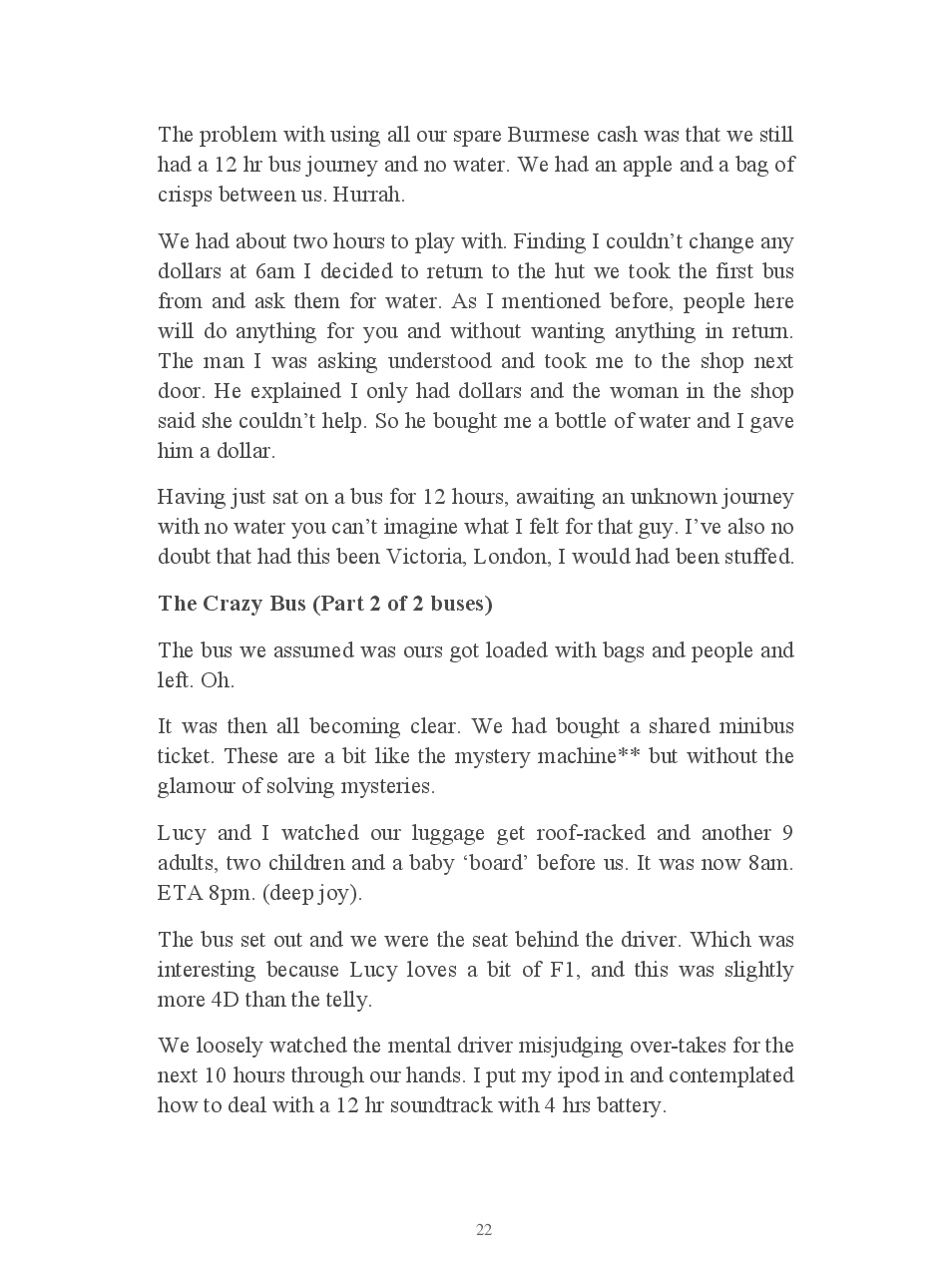 The problem with using all our spare Burmese cash was that we still had a 12 hr bus journey and no water. We had an apple and a bag of crisps between us. Hurrah.

We had about two hours to play with. Finding I couldn't change any dollars at 6am I decided to return to the hut we took the first bus from and ask them for water. As I mentioned before, people here will do anything for you and without wanting anything in return. The man I was asking understood and took me to the shop next door. He explained I only had dollars and the woman in the shop said she couldn't help. So he bought me a bottle of water and I gave him a dollar.

Having just sat on a bus for 12 hours, awaiting an unknown journey with no water you can't imagine what I felt for that guy. I've also no doubt that had this been Victoria, London, I would had been stuffed.

The Crazy Bus (Part 2 of 2 buses)

The bus we assumed was ours got loaded with bags and people and left. Oh.

It was then all becoming clear. We had bought a shared minibus ticket. These are a bit like the mystery machine** but without the glamour of solving mysteries.

Lucy and I watched our luggage get roof-racked and another 9 adults, two children and a baby 'board' before us. It was now 8am. ETA 8pm. (deep joy).

The bus set out and we were the seat behind the driver. Which was interesting because Lucy loves a bit of F1, and this was slightly more 4D than the telly.

We loosely watched the mental driver misjudging over-takes for the next 10 hours through our hands. I put my ipod in and contemplated how to deal with a 12 hr soundtrack with 4 hrs battery.

22